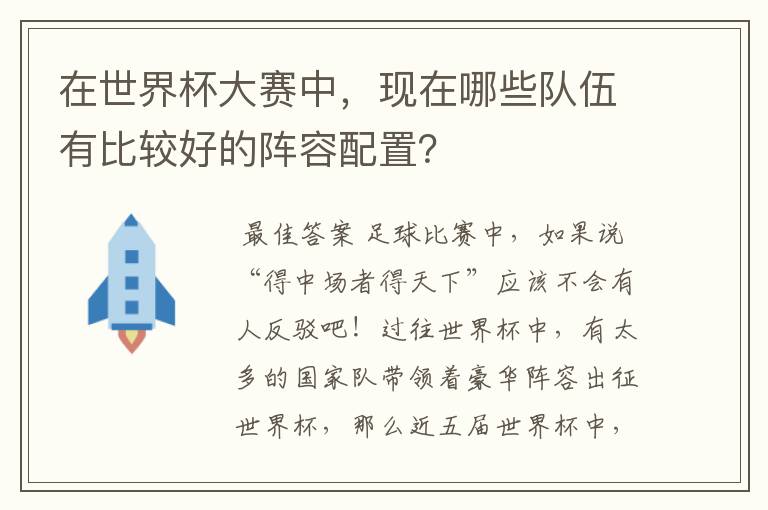 在世界杯大赛中，现在哪些队伍有比较好的阵容配置?

最佳答案 足球比赛中，如果说“得中场者得天下”应该不会有人反驳吧！过往世界杯中，有太多的国家队带领着豪华阵容出征世界杯，那么近五届世界杯中，